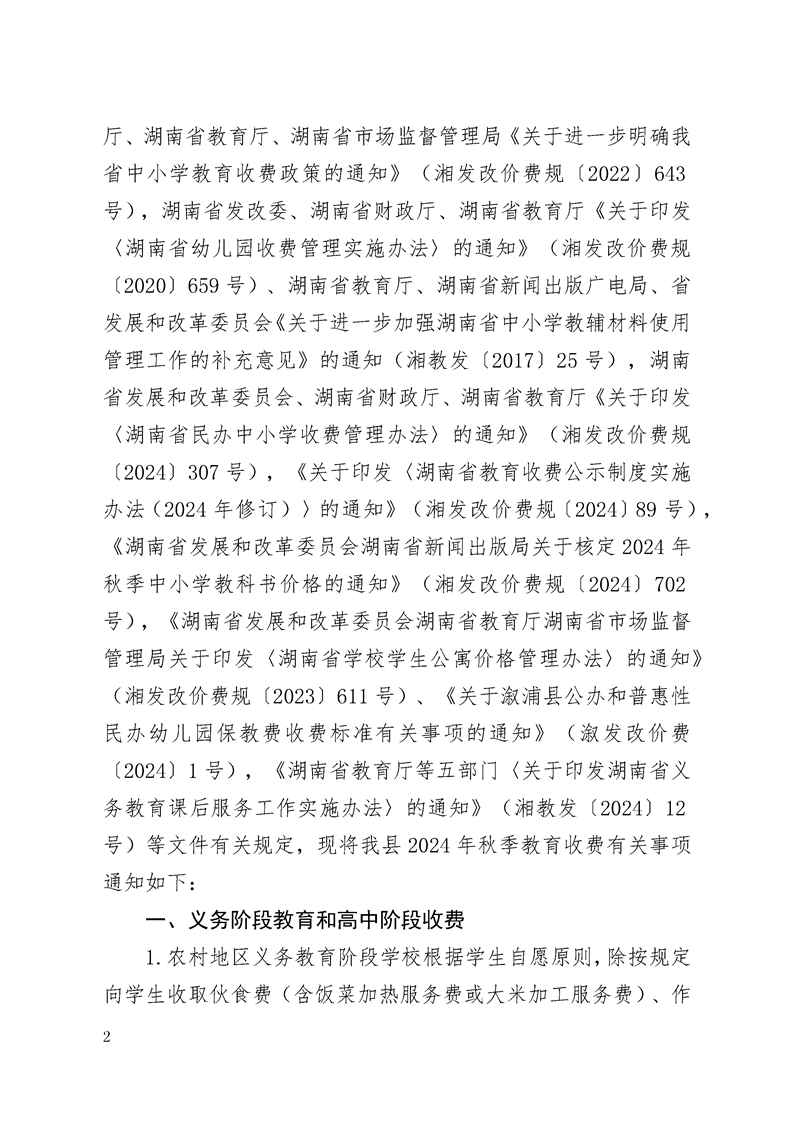 厅、湖南省教育厅、湖南省市场监督管理局《关于进一步明确我省中小学教育收费政策的通知》（湘发改价费规〔2022〕643号），湖南省发改委、湖南省财政厅、湖南省教育厅《关于印发〈湖南省幼儿园收费管理实施办法〉的通知》（湘发改价费规〔2020〕659号）、湖南省教育厅、湖南省新闻出版广电局、省发展和改革委员会《关于进一步加强湖南省中小学教辅材料使用管理工作的补充意见》的通知（湘教发〔2017〕25号），湖南省发展和改革委员会、湖南省财政厅、湖南省教育厅《关于印发〈湖南省民办中小学收费管理办法〉的通知》（湘发改价费规〔2024〕307号），《关于印发〈湖南省教育收费公示制度实施办法（2024年修订）〉的通知》（湘发改价费规〔2024〕89号），《湖南省发展和改革委员会湖南省新闻出版局关于核定2024年秋季中小学教科书价格的通知》（湘发改价费规〔2024〕702号），《湖南省发展和改革委员会湖南省教育厅湖南省市场监督管理局关于印发〈湖南省学校学生公寓价格管理办法〉的通知》（湘发改价费规〔2023〕611号）、《关于溆浦县公办和普惠性民办幼儿园保教费收费标准有关事项的通知》（溆发改价费〔2024〕1号），《湖南省教育厅等五部门〈关于印发湖南省义务教育课后服务工作实施办法〉的通知》（湘教发〔2024〕12号）等文件有关规定，现将我县2024年秋季教育收费有关事项通知如下：

一、义务阶段教育和高中阶段收费

1.农村地区义务教育阶段学校根据学生自愿原则，除按规定向学生收取伙食费（含饭菜加热服务费或大米加工服务费）、作

2